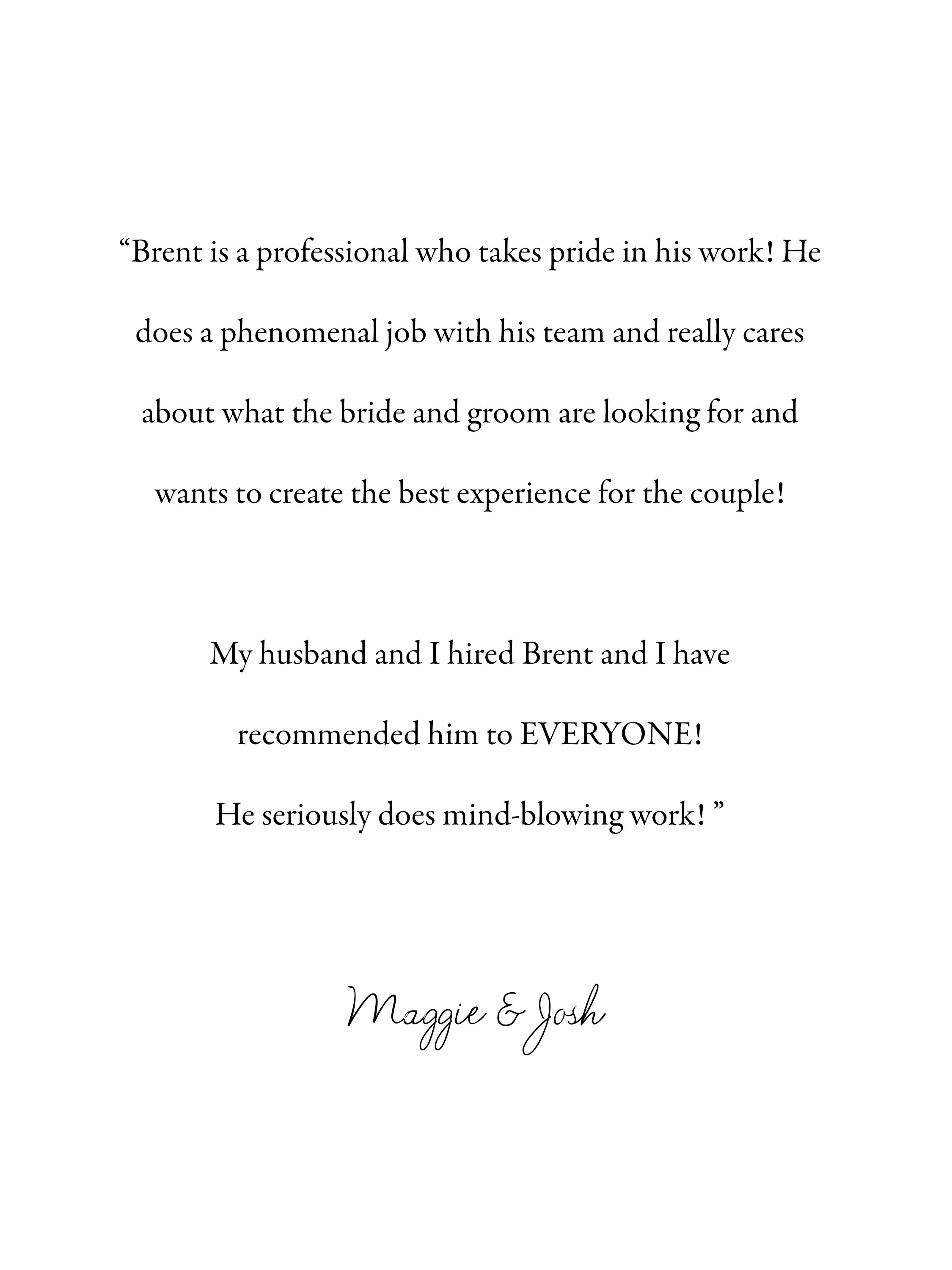 “Brent is a professional who takes pride in his work! He does a phenomenal job with his team and really cares about what the bride and groom are looking for and wants to create the best experience for the couple!

My husband and I hired Brent and I have recommended him to EVERYONE! He seriously does mind-blowing work! ”

Maggie & Josh